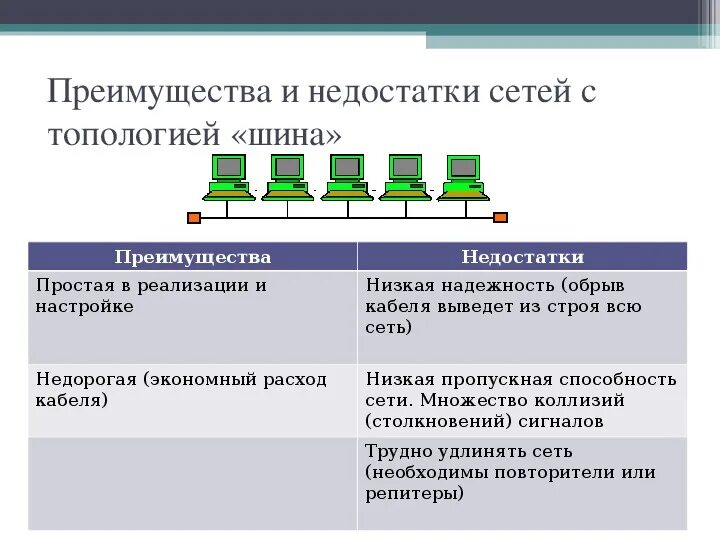 Преимущества и недостатки сетей с топологией «шина»

| Преимущества | Недостатки |
|---|---|
| Простая в реализации и настройке | Низкая надежность (обрыв кабеля выведет из строя всю сеть) |
| Недорогая (экономный расход кабеля) | Низкая пропускная способность сети. Множество коллизий (столкновений) сигналов |
| | Трудно удлинять сеть (необходимы повторители или репитеры) |